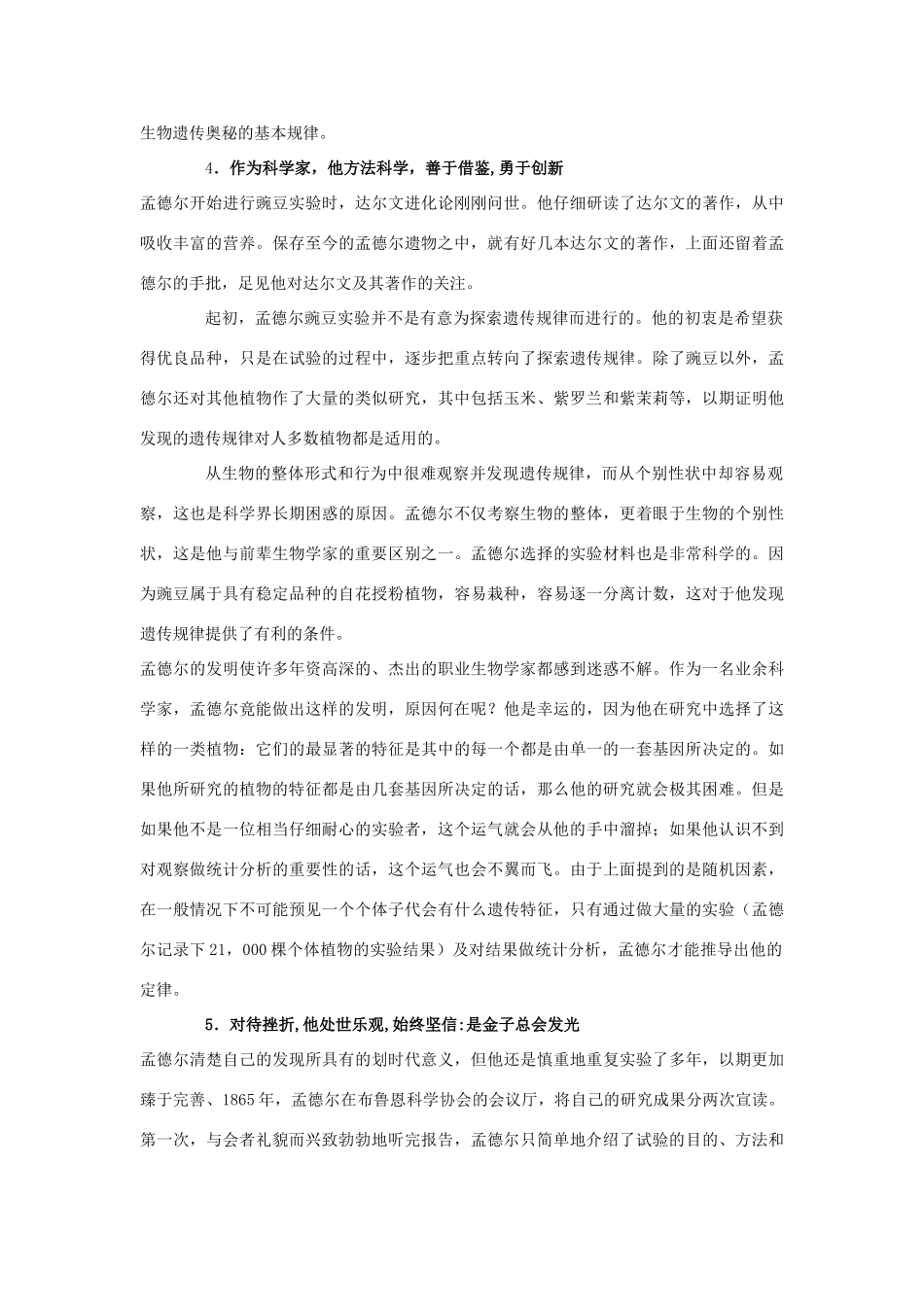 生物遗传奥秘的基本规律。

4．作为科学家，他方法科学，善于借鉴,勇于创新

孟德尔开始进行豌豆实验时，达尔文进化论刚刚问世。他仔细研读了达尔文的著作，从中吸收丰富的营养。保存至今的孟德尔遗物之中，就有好几本达尔文的著作，上面还留着孟德尔的手批，足见他对达尔文及其著作的关注。

起初，孟德尔豌豆实验并不是有意为探索遗传规律而进行的。他的初衷是希望获得优良品种，只是在试验的过程中，逐步把重点转向了探索遗传规律。除了豌豆以外，孟德尔还对其他植物作了大量的类似研究，其中包括玉米、紫罗兰和紫茉莉等，以期证明他发现的遗传规律对人多数植物都是适用的。

从生物的整体形式和行为中很难观察并发现遗传规律，而从个别性状中却容易观察，这也是科学界长期困惑的原因。孟德尔不仅考察生物的整体，更着眼于生物的个别性状，这是他与前辈生物学家的重要区别之一。孟德尔选择的实验材料也是非常科学的。因为豌豆属于具有稳定品种的自花授粉植物，容易栽种，容易逐一分离计数，这对于他发现遗传规律提供了有利的条件。

孟德尔的发明使许多年资高深的、杰出的职业生物学家都感到迷惑不解。作为一名业余科学家，孟德尔竟能做出这样的发明，原因何在呢？他是幸运的，因为他在研究中选择了这样的一类植物：它们的最显著的特征是其中的每一个都是由单一的一套基因所决定的。如果他所研究的植物的特征都是由几套基因所决定的话，那么他的研究就会极其困难。但是如果他不是一位相当仔细耐心的实验者，这个运气就会从他的手中溜掉；如果他认识不到对观察做统计分析的重要性的话，这个运气也会不翼而飞。由于上面提到的是随机因素，在一般情况下不可能预见一个个体子代会有什么遗传特征，只有通过做大量的实验（孟德尔记录下21，000棵个体植物的实验结果）及对结果做统计分析，孟德尔才能推导出他的定律。

5．对待挫折,他处世乐观,始终坚信:是金子总会发光

孟德尔清楚自己的发现所具有的划时代意义，但他还是慎重地重复实验了多年，以期更加臻于完善、1865年，孟德尔在布鲁恩科学协会的会议厅，将自己的研究成果分两次宣读。第一次，与会者礼貌而兴致勃勃地听完报告，孟德尔只简单地介绍了试验的目的、方法和